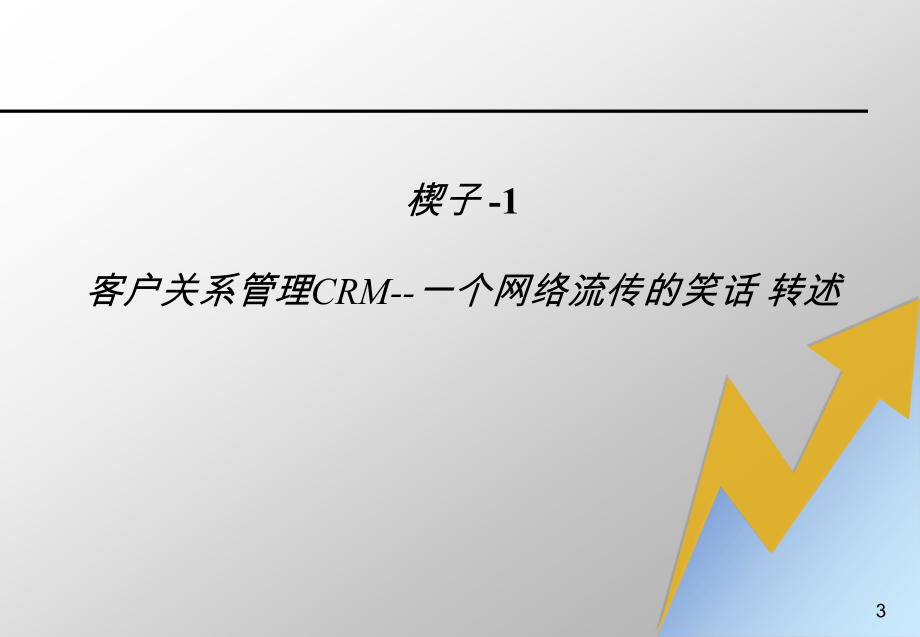 楔子 -1

客户关系管理CRM-- 一个网络流传的笑话 转述

3